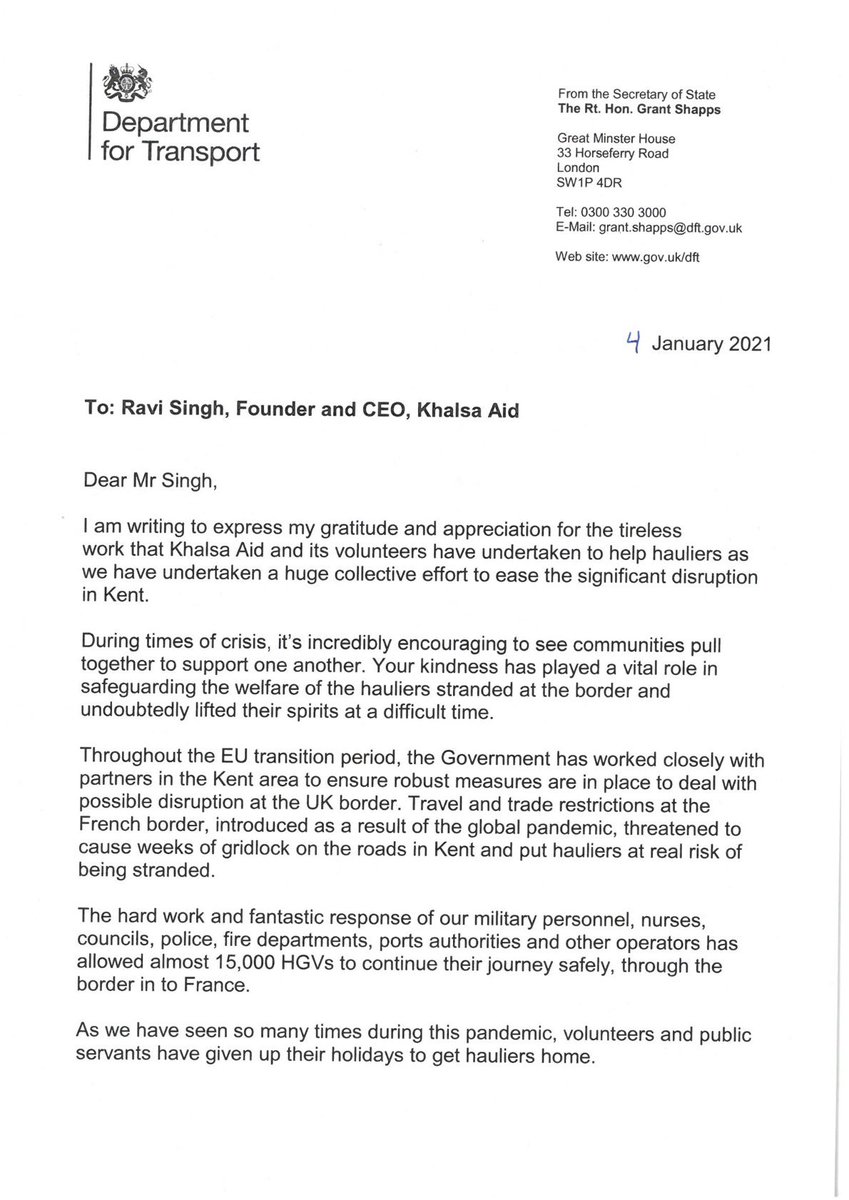 Department for Transport

From the Secretary of State
The Rt. Hon. Grant Shapps

Great Minster House
33 Horseferry Road
London
SW1P 4DR

Tel: 0300 330 3000
E-Mail: grant.shapps@dft.gov.uk

Web site: www.gov.uk/dft

4 January 2021

To: Ravi Singh, Founder and CEO, Khalsa Aid

Dear Mr Singh,

I am writing to express my gratitude and appreciation for the tireless work that Khalsa Aid and its volunteers have undertaken to help hauliers as we have undertaken a huge collective effort to ease the significant disruption in Kent.

During times of crisis, it's incredibly encouraging to see communities pull together to support one another. Your kindness has played a vital role in safeguarding the welfare of the hauliers stranded at the border and undoubtedly lifted their spirits at a difficult time.

Throughout the EU transition period, the Government has worked closely with partners in the Kent area to ensure robust measures are in place to deal with possible disruption at the UK border. Travel and trade restrictions at the French border, introduced as a result of the global pandemic, threatened to cause weeks of gridlock on the roads in Kent and put hauliers at real risk of being stranded.

The hard work and fantastic response of our military personnel, nurses, councils, police, fire departments, ports authorities and other operators has allowed almost 15,000 HGVs to continue their journey safely, through the border in to France.

As we have seen so many times during this pandemic, volunteers and public servants have given up their holidays to get hauliers home.